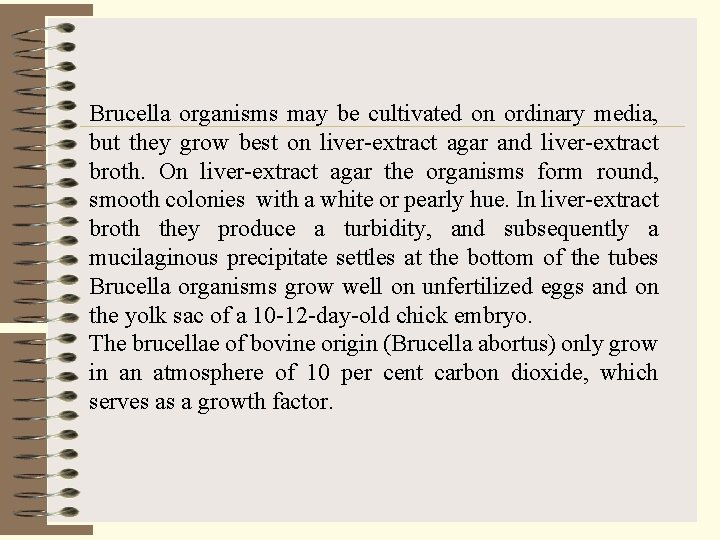 Brucella organisms may be cultivated on ordinary media, but they grow best on liver-extract agar and liver-extract broth. On liver-extract agar the organisms form round, smooth colonies with a white or pearly hue. In liver-extract broth they produce a turbidity, and subsequently a mucilaginous precipitate settles at the bottom of the tubes Brucella organisms grow well on unfertilized eggs and on the yolk sac of a 10-12-day-old chick embryo.
The brucellae of bovine origin (Brucella abortus) only grow in an atmosphere of 10 per cent carbon dioxide, which serves as a growth factor.